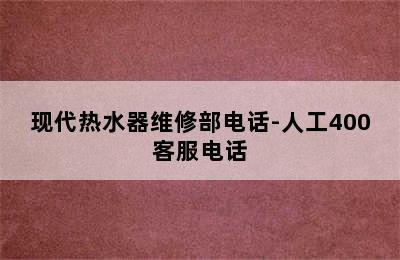 现代热水器维修部电话-人工400客服电话